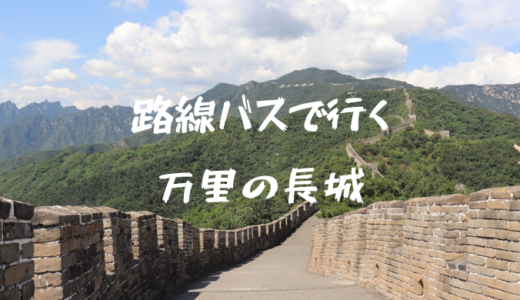 路線バスで行く

万里の長城